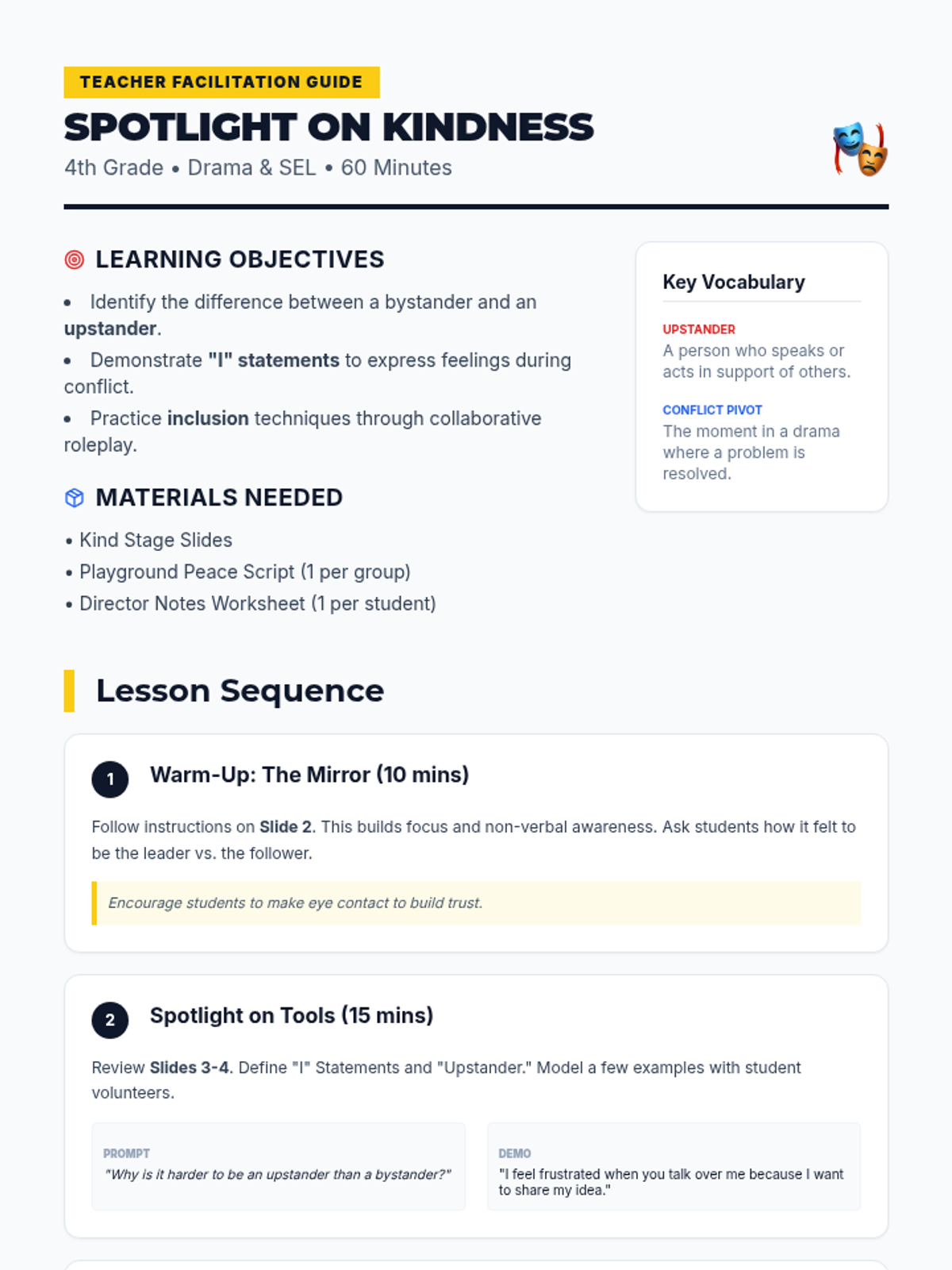 TEACHER FACILITATION GUIDE

SPOTLIGHT ON KINDNESS

4th Grade • Drama & SEL • 60 Minutes

LEARNING OBJECTIVES

• Identify the difference between a bystander and an upstander.
• Demonstrate "I" statements to express feelings during conflict.
• Practice inclusion techniques through collaborative roleplay.

MATERIALS NEEDED

• Kind Stage Slides
• Playground Peace Script (1 per group)
• Director Notes Worksheet (1 per student)

Key Vocabulary

UPSTANDER
A person who speaks or acts in support of others.

CONFLICT PIVOT
The moment in a drama where a problem is resolved.

Lesson Sequence

1 Warm-Up: The Mirror (10 mins)

Follow instructions on Slide 2. This builds focus and non-verbal awareness. Ask students how it felt to be the leader vs. the follower.

Encourage students to make eye contact to build trust.

2 Spotlight on Tools (15 mins)

Review Slides 3-4. Define "I" Statements and "Upstander." Model a few examples with student volunteers.

PROMPT
"Why is it harder to be an upstander than a bystander?"

DEMO
"I feel frustrated when you talk over me because I want to share my idea."